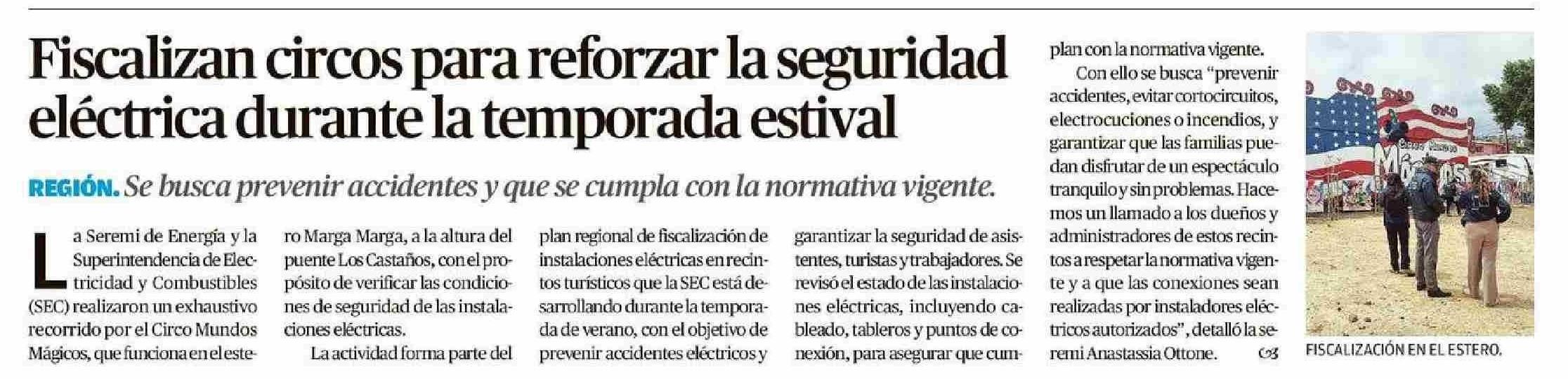 Fiscalizan circos para reforzar la seguridad eléctrica durante la temporada estival

REGIÓN. Se busca prevenir accidentes y que se cumpla con la normativa vigente.

La Seremi de Energía y la Superintendencia de Electricidad y Combustibles (SEC) realizaron un exhaustivo recorrido por el Circo Mundos Mágicos, que funciona en el estero Marga Marga, a la altura del puente Los Castaños, con el propósito de verificar las condiciones de seguridad de las instalaciones eléctricas.

La actividad forma parte del plan regional de fiscalización de instalaciones eléctricas en recintos turísticos que la SEC está desarrollando durante la temporada de verano, con el objetivo de prevenir accidentes eléctricos y garantizar la seguridad de asistentes, turistas y trabajadores. Se revisó el estado de las instalaciones eléctricas, incluyendo cableado, tableros y puntos de conexión, para asegurar que cumplan con la normativa vigente.

Con ello se busca "prevenir accidentes, evitar cortocircuitos, electrocuciones o incendios, y garantizar que las familias puedan disfrutar de un espectáculo tranquilo y sin problemas. Hacemos un llamado a los dueños y administradores de estos recintos a respetar la normativa vigente y a que las conexiones sean realizadas por instaladores eléctricos autorizados", detalló la seremi Anastassia Ottone.

FISCALIZACIÓN EN EL ESTERO.